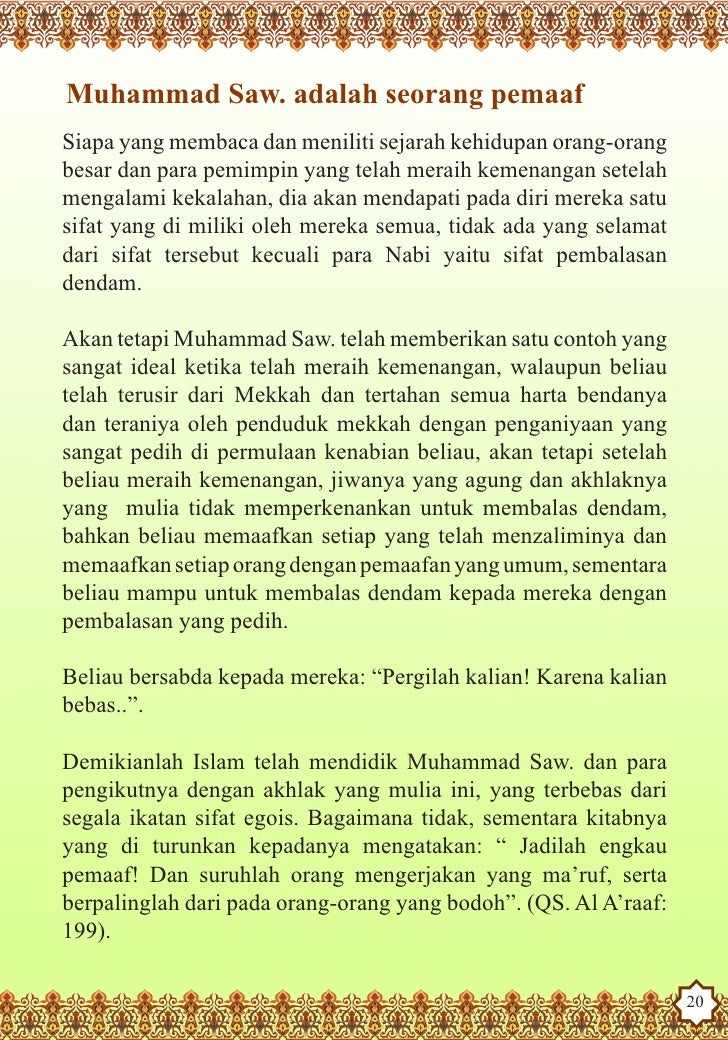 Muhammad Saw. adalah seorang pemaaf

Siapa yang membaca dan meniliti sejarah kehidupan orang-orang besar dan para pemimpin yang telah meraih kemenangan setelah mengalami kekalahan, dia akan mendapati pada diri mereka satu sifat yang di miliki oleh mereka semua, tidak ada yang selamat dari sifat tersebut kecuali para Nabi yaitu sifat pembalasan dendam.

Akan tetapi Muhammad Saw. telah memberikan satu contoh yang sangat ideal ketika telah meraih kemenangan, walaupun beliau telah terusir dari Mekkah dan tertahan semua harta bendanya dan teraniya oleh penduduk mekkah dengan penganiyaan yang sangat pedih di permulaan kenabian beliau, akan tetapi setelah beliau meraih kemenangan, jiwanya yang agung dan akhlaknya yang mulia tidak memperkenankan untuk membalas dendam, bahkan beliau memaafkan setiap yang telah menzaliminya dan memaafkan setiap orang dengan pemaafan yang umum, sementara beliau mampu untuk membalas dendam kepada mereka dengan pembalasan yang pedih.

Beliau bersabda kepada mereka: “Pergilah kalian! Karena kalian bebas..”.

Demikianlah Islam telah mendidik Muhammad Saw. dan para pengikutnya dengan akhlak yang mulia ini, yang terbebas dari segala ikatan sifat egois. Bagaimana tidak, sementara kitabnya yang di turunkan kepadanya mengatakan: “ Jadilah engkau pemaaf! Dan suruhlah orang mengerjakan yang ma’ruf, serta berpalinglah dari pada orang-orang yang bodoh”. (QS. Al A’raaf: 199).

20